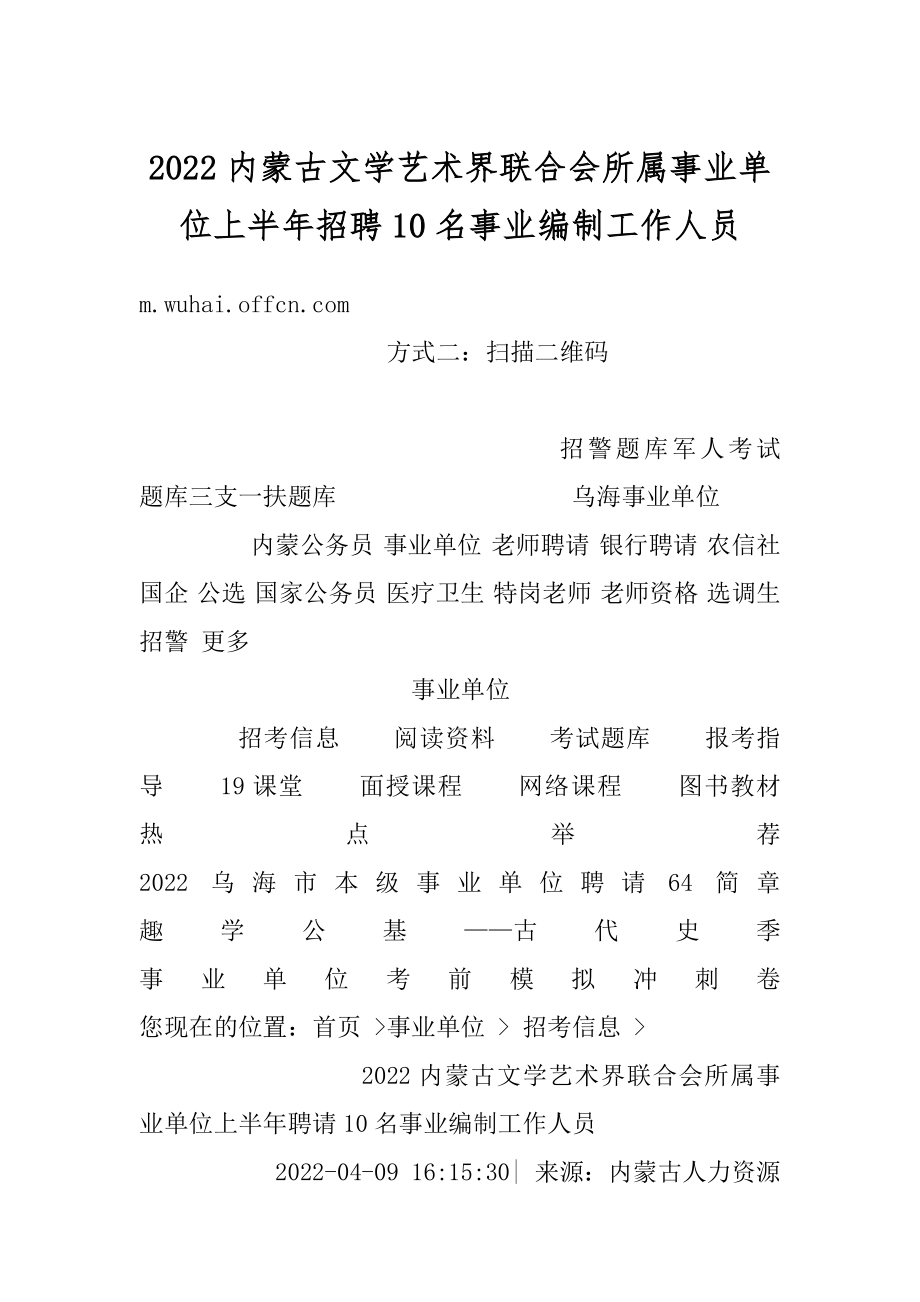 2022 内蒙古文学艺术界联合会所属事业单位上半年招聘 10 名事业编制工作人员

m.wuhai.offcn.com

方式二：扫描二维码

招警题库军人考试题库三支一扶题库 乌海事业单位

内蒙公务员 事业单位 老师聘请 银行聘请 农信社 国企 公选 国家公务员 医疗卫生 特岗老师 老师资格 选调生 招警 更多

事业单位

招考信息 阅读资料 考试题库 报考指导 19 课堂 面授课程 网络课程 图书教材

热点举荐
2022 乌海市本级事业单位聘请 64 简章
趣学公基——古代史季
事业单位考前模拟冲刺卷
您现在的位置：首页 >事业单位 > 招考信息 >

2022 内蒙古文学艺术界联合会所属事业单位上半年聘请 10 名事业编制工作人员

2022-04-09 16:15:30| 来源：内蒙古人力资源